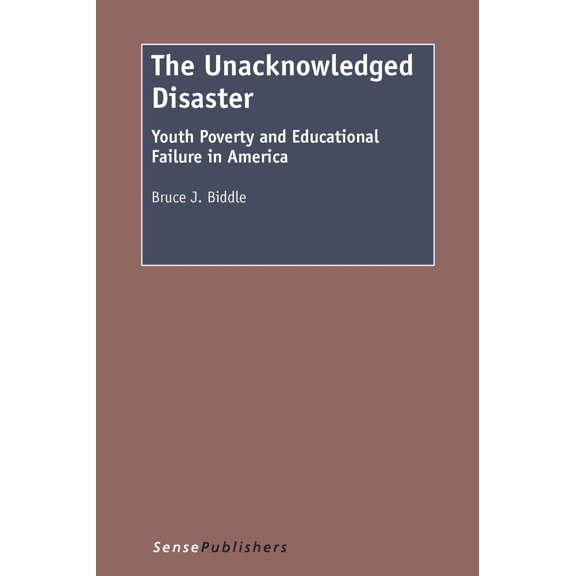 The Unacknowledged Disaster

Youth Poverty and Educational Failure in America

Bruce J. Biddle

SensePublishers